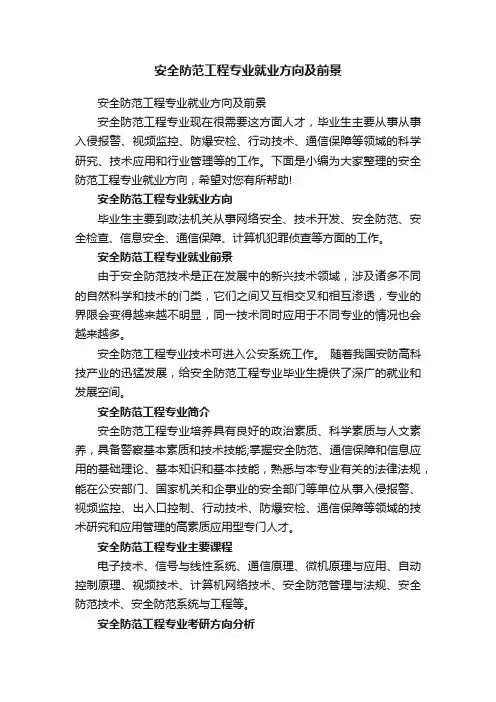 安全防范工程专业就业方向及前景

安全防范工程专业就业方向及前景

安全防范工程专业现在很需要这方面人才，毕业生主要从事从事入侵报警、视频监控、防爆安检、行动技术、通信保障等领域的科学研究、技术应用和行业管理等的工作。下面是小编为大家整理的安全防范工程专业就业方向，希望对您有所帮助!

安全防范工程专业就业方向

毕业生主要到政法机关从事网络安全、技术开发、安全防范、安全检查、信息安全、通信保障、计算机犯罪侦查等方面的工作。

安全防范工程专业就业前景

由于安全防范技术是正在发展中的新兴技术领域，涉及诸多不同的自然科学和技术的门类，它们之间又互相交叉和相互渗透，专业的界限会变得越来越不明显，同一技术同时应用于不同专业的情况也会越来越多。

安全防范工程专业技术可进入公安系统工作。 随着我国安防高科技产业的迅猛发展，给安全防范工程专业毕业生提供了深广的就业和发展空间。

安全防范工程专业简介

安全防范工程专业培养具有良好的政治素质、科学素质与人文素养，具备警察基本素质和技术技能,掌握安全防范、通信保障和信息应用的基础理论、基本知识和基本技能，熟悉与本专业有关的法律法规，能在公安部门、国家机关和企事业的安全部门等单位从事入侵报警、视频监控、出入口控制、行动技术、防爆安检、通信保障等领域的技术研究和应用管理的高素质应用型专门人才。

安全防范工程专业主要课程

电子技术、信号与线性系统、通信原理、微机原理与应用、自动控制原理、视频技术、计算机网络技术、安全防范管理与法规、安全防范技术、安全防范系统与工程等。

安全防范工程专业考研方向分析